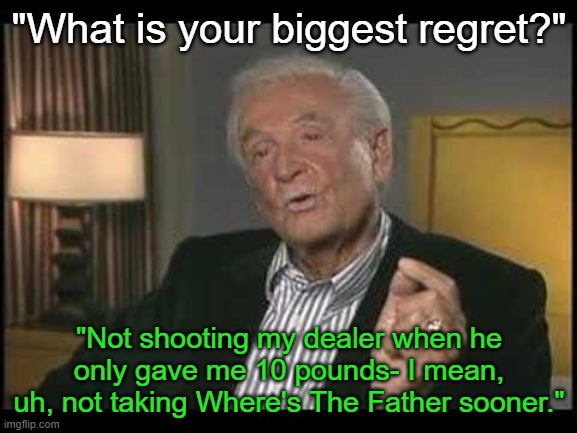 "What is your biggest regret?"

"Not shooting my dealer when he only gave me 10 pounds- I mean, uh, not taking Where's The Father sooner."

imgflip.com